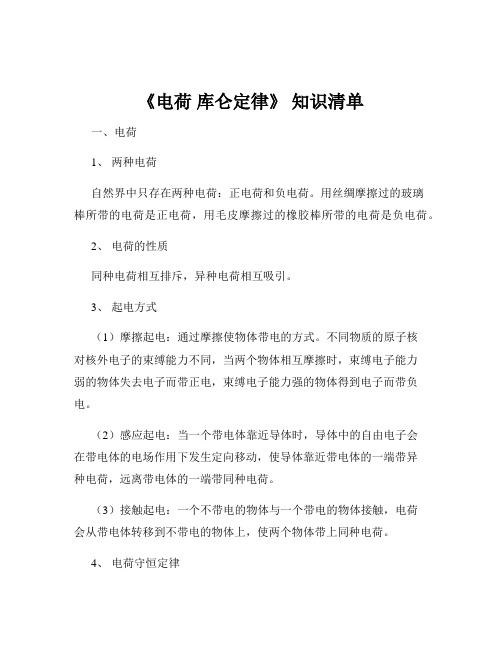 《电荷 库仑定律》 知识清单

一、电荷

1、 两种电荷

自然界中只存在两种电荷：正电荷和负电荷。用丝绸摩擦过的玻璃棒所带的电荷是正电荷，用毛皮摩擦过的橡胶棒所带的电荷是负电荷。

2、 电荷的性质

同种电荷相互排斥，异种电荷相互吸引。

3、 起电方式

（1）摩擦起电：通过摩擦使物体带电的方式。不同物质的原子核对核外电子的束缚能力不同，当两个物体相互摩擦时，束缚电子能力弱的物体失去电子而带正电，束缚电子能力强的物体得到电子而带负电。

（2）感应起电：当一个带电体靠近导体时，导体中的自由电子会在带电体的电场作用下发生定向移动，使导体靠近带电体的一端带异种电荷，远离带电体的一端带同种电荷。

（3）接触起电：一个不带电的物体与一个带电的物体接触，电荷会从带电体转移到不带电的物体上，使两个物体带上同种电荷。

4、 电荷守恒定律